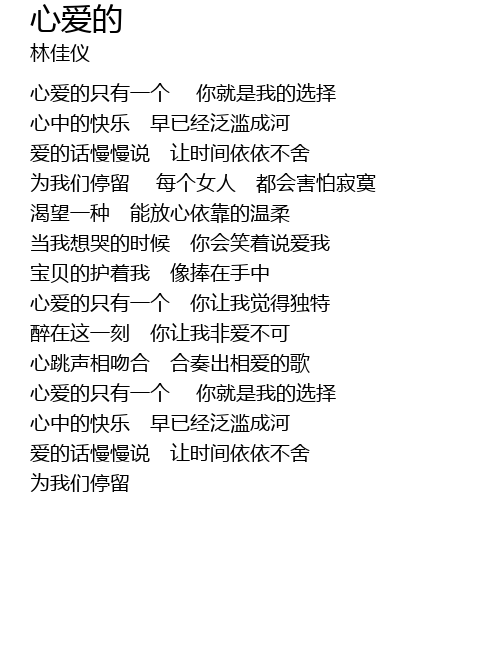 心爱的
林佳仪

心爱的只有一个 你就是我的选择
心中的快乐 早已经泛滥成河
爱的话慢慢说 让时间依依不舍
为我们停留 每个女人 都会害怕寂寞
渴望一种 能放心依靠的温柔
当我想哭的时候 你会笑着说爱我
宝贝的护着我 像捧在手中
心爱的只有一个 你让我觉得独特
醉在这一刻 你让我非爱不可
心跳声相吻合 合奏出相爱的歌
心爱的只有一个 你就是我的选择
心中的快乐 早已经泛滥成河
爱的话慢慢说 让时间依依不舍
为我们停留